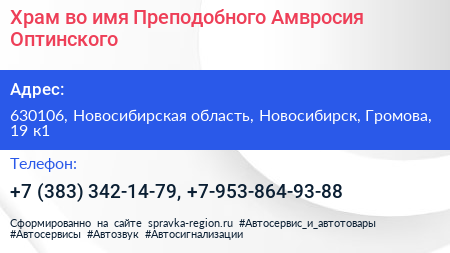 Храм во имя Преподобного Амвросия Оптинского

Адрес:

630106, Новосибирская область, Новосибирск, Громова, 19 к1

Телефон:

+7 (383) 342-14-79, +7-953-864-93-88

Сформированно на сайте spravka-region.ru #Автосервис_и_автотовары #Автосервисы #Автозвук #Автосигнализации